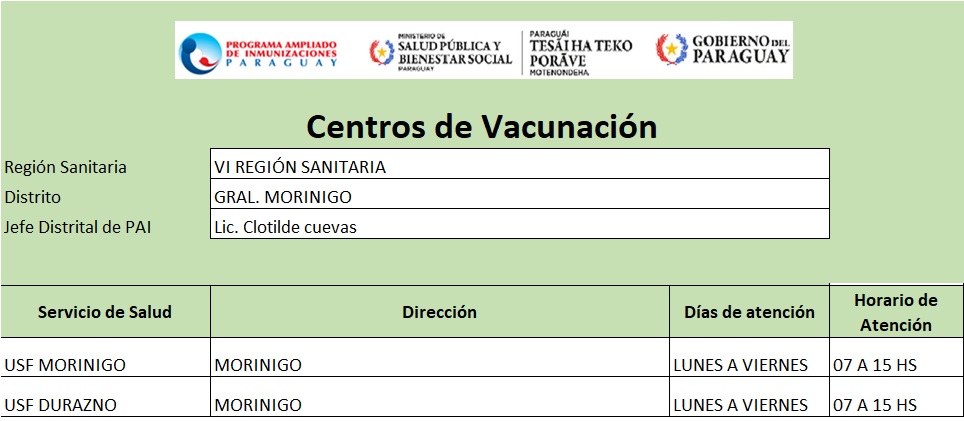 PROGRAMA AMPLIADO DE INMUNIZACIONES PARAGUAY

MINISTERIO DE SALUD PÚBLICA Y BIENESTAR SOCIAL PARAGUAY

PARAGUÁI TESÃI HA TEKO PORÃVE MOTENONDEHA

GOBIERNO DEL PARAGUAY

Centros de Vacunación

| Región Sanitaria | VI REGIÓN SANITARIA |
|---|---|
| Distrito | GRAL. MORINIGO |
| Jefe Distrital de PAI | Lic. Clotilde cuevas |

| Servicio de Salud | Dirección | Días de atención | Horario de Atención |
|---|---|---|---|
| USF MORINIGO | MORINIGO | LUNES A VIERNES | 07 A 15 HS |
| USF DURAZNO | MORINIGO | LUNES A VIERNES | 07 A 15 HS |